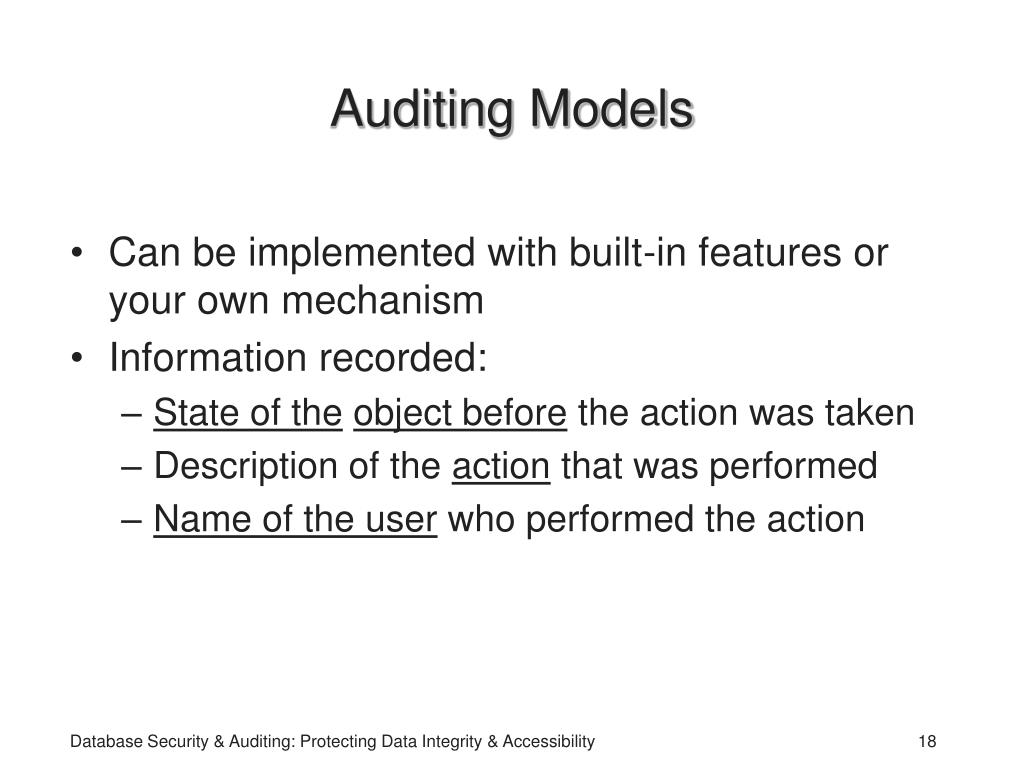 Auditing Models

• Can be implemented with built-in features or your own mechanism
• Information recorded:
– State of the object before the action was taken
– Description of the action that was performed
– Name of the user who performed the action

Database Security & Auditing: Protecting Data Integrity & Accessibility

18